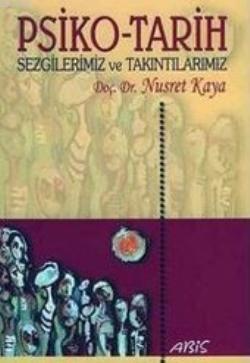 PSİKO-TARİH
SEZGİLERİMİZ ve TAKINTILARIMIZ
Doç. Dr. Nusret Kaya

ABİS